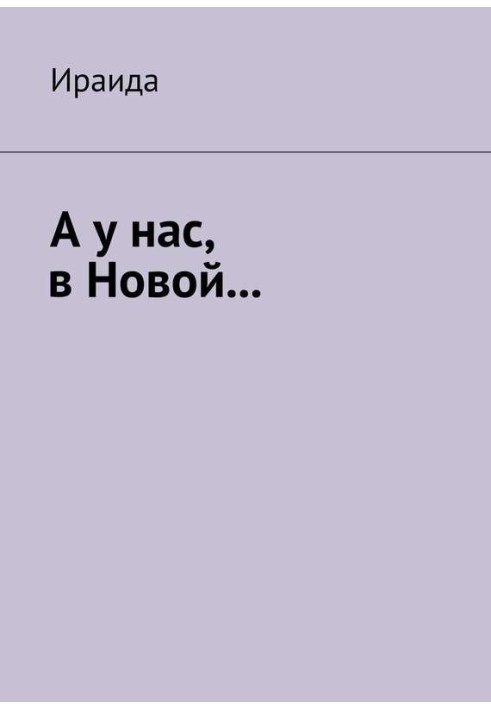 Ираида

А у нас,
в Новой…